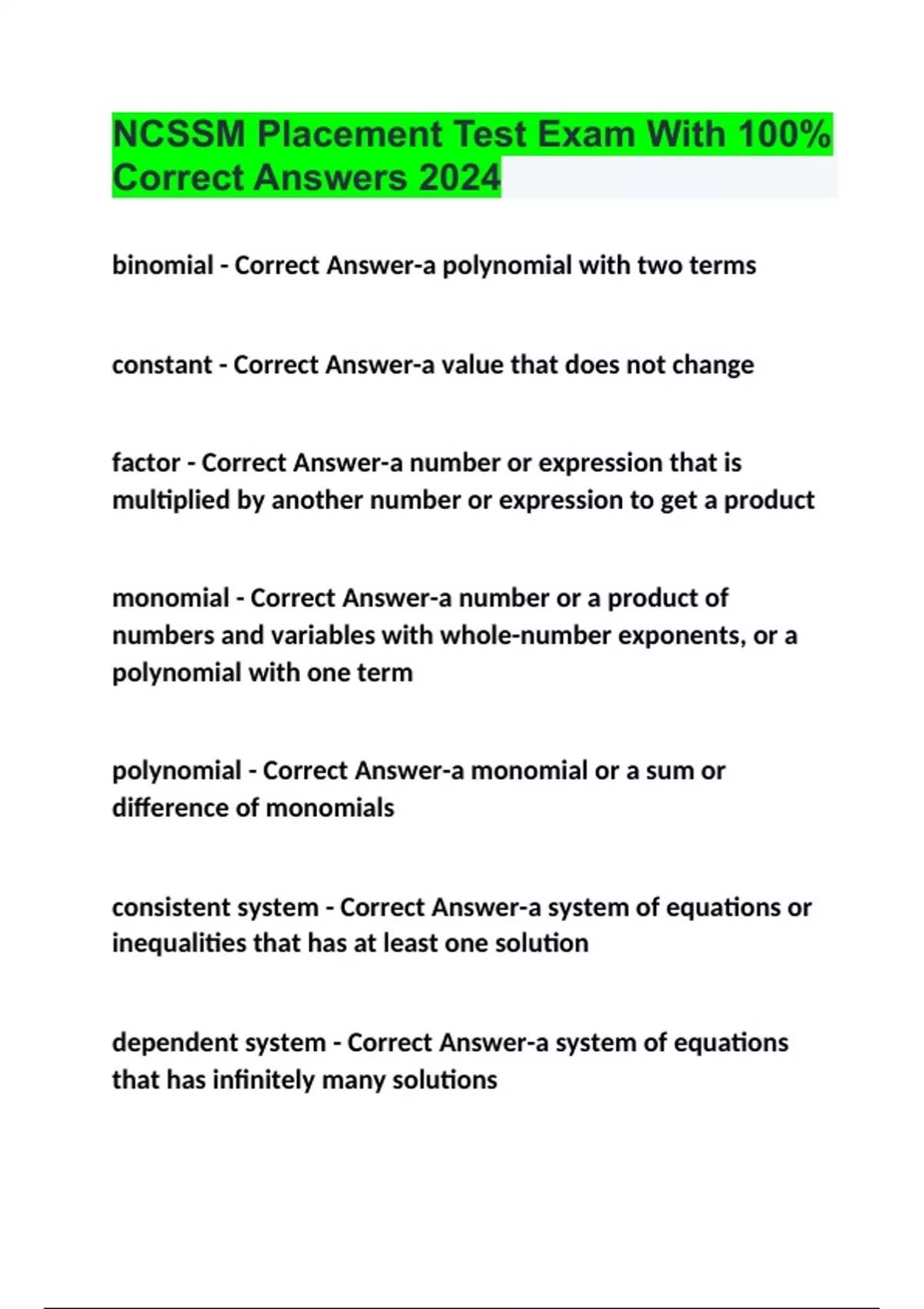 NCSSM Placement Test Exam With 100% Correct Answers 2024

binomial - Correct Answer-a polynomial with two terms

constant - Correct Answer-a value that does not change

factor - Correct Answer-a number or expression that is multiplied by another number or expression to get a product

monomial - Correct Answer-a number or a product of numbers and variables with whole-number exponents, or a polynomial with one term

polynomial - Correct Answer-a monomial or a sum or difference of monomials

consistent system - Correct Answer-a system of equations or inequalities that has at least one solution

dependent system - Correct Answer-a system of equations that has infinitely many solutions